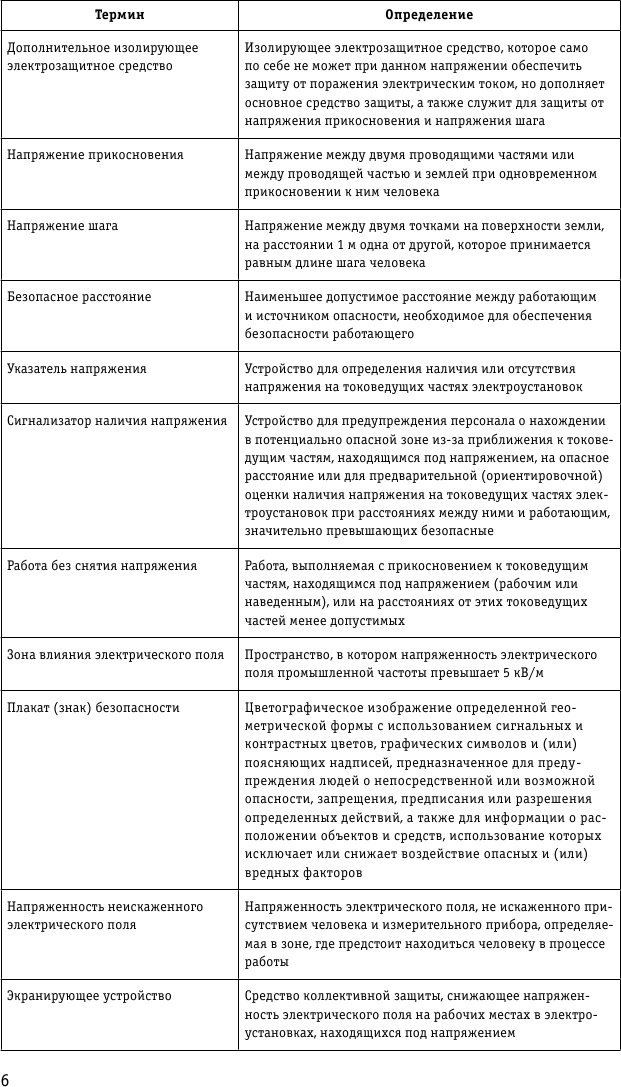 | Термин | Определение |
|---|---|
| Дополнительное изолирующее электрозащитное средство | Изолирующее электрозащитное средство, которое само по себе не может при данном напряжении обеспечить защиту от поражения электрическим током, но дополняет основное средство защиты, а также служит для защиты от напряжения прикосновения и напряжения шага |
| Напряжение прикосновения | Напряжение между двумя проводящими частями или между проводящей частью и землей при одновременном прикосновении к ним человека |
| Напряжение шага | Напряжение между двумя точками на поверхности земли, на расстоянии 1 м одна от другой, которое принимается равным длине шага человека |
| Безопасное расстояние | Наименьшее допустимое расстояние между работающим и источником опасности, необходимое для обеспечения безопасности работающего |
| Указатель напряжения | Устройство для определения наличия или отсутствия напряжения на токоведущих частях электроустановок |
| Сигнализатор наличия напряжения | Устройство для предупреждения персонала о нахождении в потенциально опасной зоне из-за приближения к токоведущим частям, находящимся под напряжением, на опасное расстояние или для предварительной (ориентировочной) оценки наличия напряжения на токоведущих частях электроустановок при расстояниях между ними и работающим, значительно превышающих безопасные |
| Работа без снятия напряжения | Работа, выполняемая с прикосновением к токоведущим частям, находящимся под напряжением (рабочим или наведенным), или на расстояниях от этих токоведущих частей менее допустимых |
| Зона влияния электрического поля | Пространство, в котором напряженность электрического поля промышленной частоты превышает 5 кВ/м |
| Плакат (знак) безопасности | Цветографическое изображение определенной геометрической формы с использованием сигнальных и контрастных цветов, графических символов и (или) поясняющих надписей, предназначенное для предупреждения людей о непосредственной или возможной опасности, запрещения, предписания или разрешения определенных действий, а также для информации о расположении объектов и средств, использование которых исключает или снижает воздействие опасных и (или) вредных факторов |
| Напряженность неискаженного электрического поля | Напряженность электрического поля, не искаженного присутствием человека и измерительного прибора, определяемая в зоне, где предстоит находиться человеку в процессе работы |
| Экранирующее устройство | Средство коллективной защиты, снижающее напряженность электрического поля на рабочих местах в электроустановках, находящихся под напряжением |

6